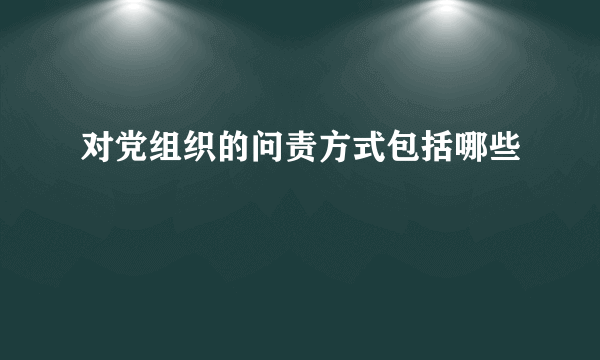 对党组织的问责方式包括哪些